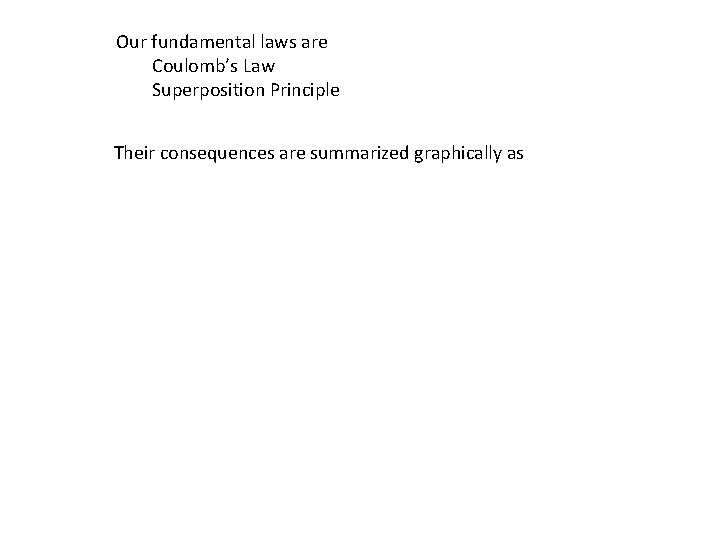 Our fundamental laws are
Coulomb's Law
Superposition Principle

Their consequences are summarized graphically as